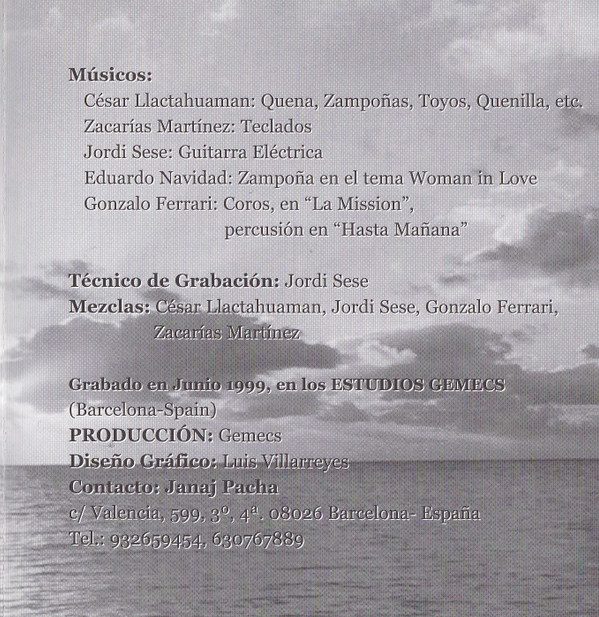 Músicos:
César Llactahuaman: Quena, Zampoñas, Toyos, Quenilla, etc.
Zacarías Martínez: Teclados
Jordi Sese: Guitarra Eléctrica
Eduardo Navidad: Zampoña en el tema Woman in Love
Gonzalo Ferrari: Coros, en "La Mission",
percusión en "Hasta Mañana"

Técnico de Grabación: Jordi Sese
Mezclas: César Llactahuaman, Jordi Sese, Gonzalo Ferrari,
Zacarías Martínez

Grabado en Junio 1999, en los ESTUDIOS GEMECS
(Barcelona-Spain)
PRODUCCIÓN: Gemecs
Diseño Gráfico: Luis Villarreyes
Contacto: Janaj Pacha
c/ Valencia, 599, 3º, 4ª. 08026 Barcelona- España
Tel.: 932659454, 630767889